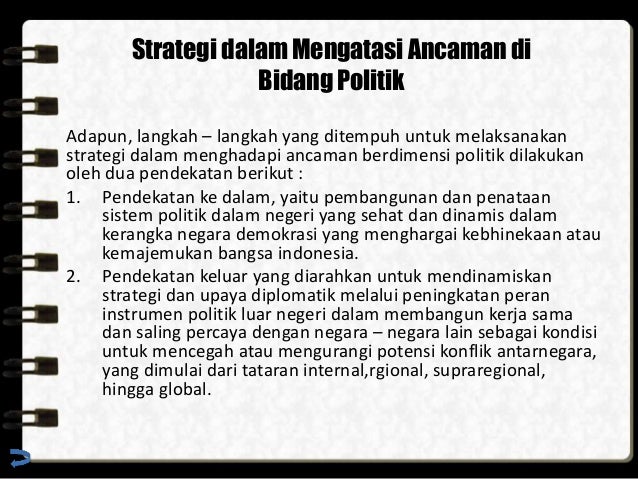 Strategi dalam Mengatasi Ancaman di Bidang Politik

Adapun, langkah – langkah yang ditempuh untuk melaksanakan strategi dalam menghadapi ancaman berdimensi politik dilakukan oleh dua pendekatan berikut :

1. Pendekatan ke dalam, yaitu pembangunan dan penataan sistem politik dalam negeri yang sehat dan dinamis dalam kerangka negara demokrasi yang menghargai kebhinekaan atau kemajemukan bangsa indonesia.
2. Pendekatan keluar yang diarahkan untuk mendinamiskan strategi dan upaya diplomatik melalui peningkatan peran instrumen politik luar negeri dalam membangun kerja sama dan saling percaya dengan negara – negara lain sebagai kondisi untuk mencegah atau mengurangi potensi konflik antarnegara, yang dimulai dari tataran internal,rgional, supraregional, hingga global.